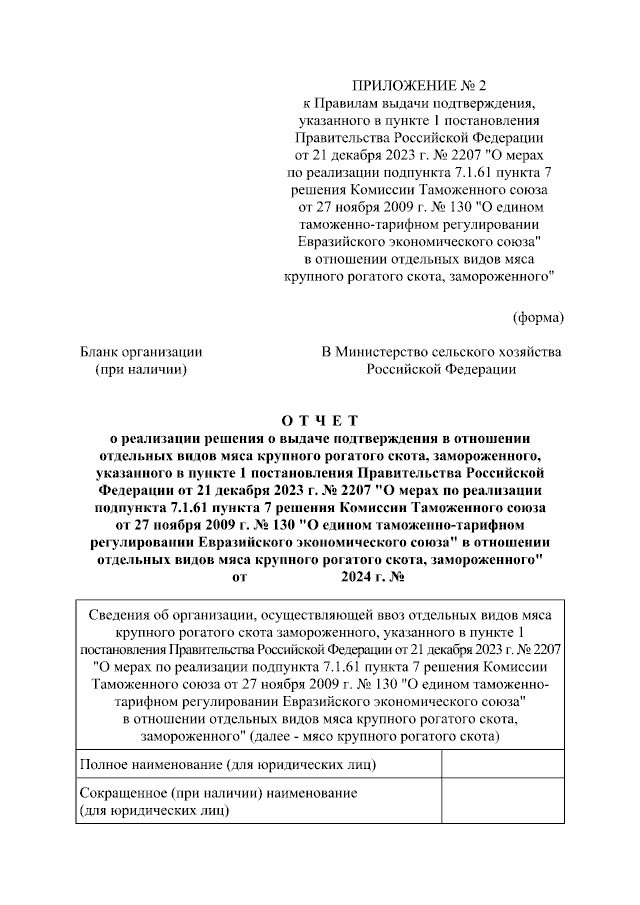 ПРИЛОЖЕНИЕ № 2
к Правилам выдачи подтверждения, указанного в пункте 1 постановления Правительства Российской Федерации от 21 декабря 2023 г. № 2207 "О мерах по реализации подпункта 7.1.61 пункта 7 решения Комиссии Таможенного союза от 27 ноября 2009 г. № 130 "О едином таможенно-тарифном регулировании Евразийского экономического союза" в отношении отдельных видов мяса крупного рогатого скота, замороженного"

(форма)

Бланк организации
(при наличии)

В Министерство сельского хозяйства
Российской Федерации

О Т Ч Е Т
о реализации решения о выдаче подтверждения в отношении отдельных видов мяса крупного рогатого скота, замороженного, указанного в пункте 1 постановления Правительства Российской Федерации от 21 декабря 2023 г. № 2207 "О мерах по реализации подпункта 7.1.61 пункта 7 решения Комиссии Таможенного союза от 27 ноября 2009 г. № 130 "О едином таможенно-тарифном регулировании Евразийского экономического союза" в отношении отдельных видов мяса крупного рогатого скота, замороженного"
от 2024 г. №

| Сведения об организации, осуществляющей ввоз отдельных видов мяса крупного рогатого скота замороженного, указанного в пункте 1 постановления Правительства Российской Федерации от 21 декабря 2023 г. № 2207 "О мерах по реализации подпункта 7.1.61 пункта 7 решения Комиссии Таможенного союза от 27 ноября 2009 г. № 130 "О едином таможенно-тарифном регулировании Евразийского экономического союза" в отношении отдельных видов мяса крупного рогатого скота, замороженного" (далее - мясо крупного рогатого скота) | |
|---|---|
| Полное наименование (для юридических лиц) | |
| Сокращенное (при наличии) наименование (для юридических лиц) | |